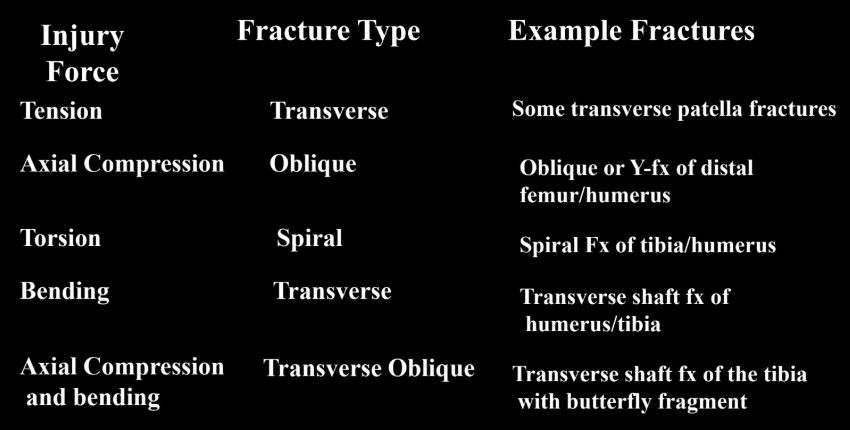 | Injury Force | Fracture Type | Example Fractures |
|---|---|---|
| Tension | Transverse | Some transverse patella fractures |
| Axial Compression | Oblique | Oblique or Y-fx of distal femur/humerus |
| Torsion | Spiral | Spiral Fx of tibia/humerus |
| Bending | Transverse | Transverse shaft fx of humerus/tibia |
| Axial Compression and bending | Transverse Oblique | Transverse shaft fx of the tibia with butterfly fragment |